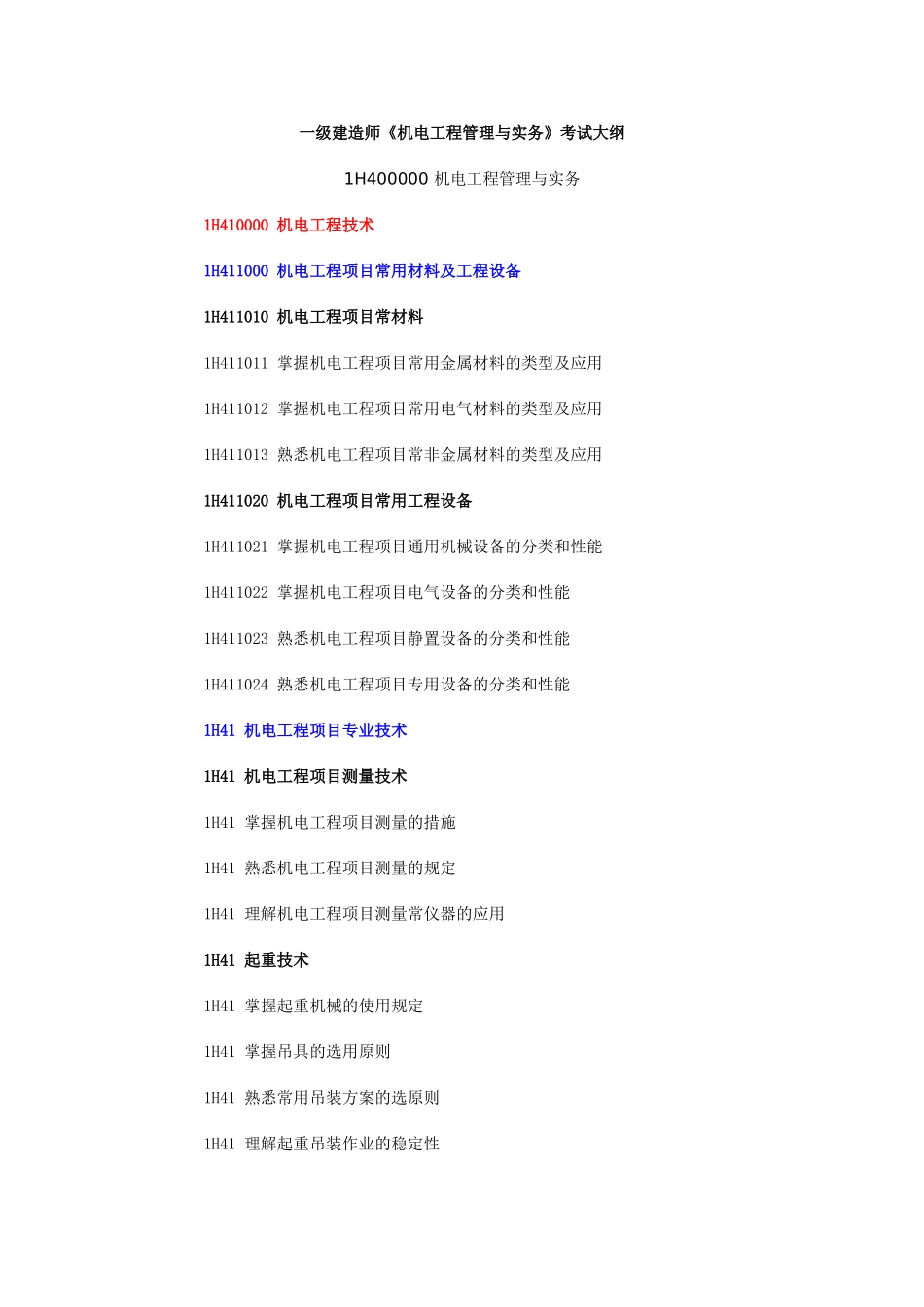 一级建造师《机电工程管理与实务》考试大纲

1H400000 机电工程管理与实务

1H410000 机电工程技术

1H411000 机电工程项目常用材料及工程设备

1H411010 机电工程项目常材料

1H411011 掌握机电工程项目常用金属材料的类型及应用

1H411012 掌握机电工程项目常用电气材料的类型及应用

1H411013 熟悉机电工程项目常非金属材料的类型及应用

1H411020 机电工程项目常用工程设备

1H411021 掌握机电工程项目通用机械设备的分类和性能

1H411022 掌握机电工程项目电气设备的分类和性能

1H411023 熟悉机电工程项目静置设备的分类和性能

1H411024 熟悉机电工程项目专用设备的分类和性能

1H41 机电工程项目专业技术

1H41 机电工程项目测量技术

1H41 掌握机电工程项目测量的措施

1H41 熟悉机电工程项目测量的规定

1H41 理解机电工程项目测量常仪器的应用

1H41 起重技术

1H41 掌握起重机械的使用规定

1H41 掌握吊具的选用原则

1H41 熟悉常用吊装方案的选原则

1H41 理解起重吊装作业的稳定性